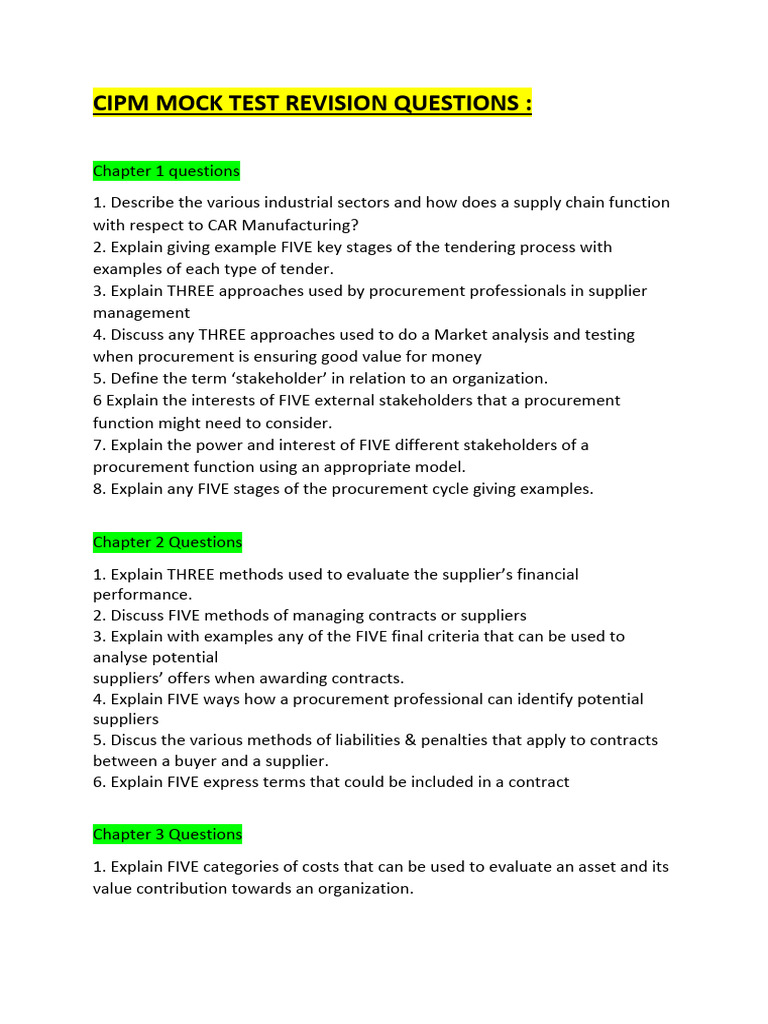 CIPM MOCK TEST REVISION QUESTIONS :

Chapter 1 questions

1. Describe the various industrial sectors and how does a supply chain function with respect to CAR Manufacturing?
2. Explain giving example FIVE key stages of the tendering process with examples of each type of tender.
3. Explain THREE approaches used by procurement professionals in supplier management
4. Discuss any THREE approaches used to do a Market analysis and testing when procurement is ensuring good value for money
5. Define the term ‘stakeholder’ in relation to an organization.
6 Explain the interests of FIVE external stakeholders that a procurement function might need to consider.
7. Explain the power and interest of FIVE different stakeholders of a procurement function using an appropriate model.
8. Explain any FIVE stages of the procurement cycle giving examples.

Chapter 2 Questions

1. Explain THREE methods used to evaluate the supplier’s financial performance.
2. Discuss FIVE methods of managing contracts or suppliers
3. Explain with examples any of the FIVE final criteria that can be used to analyse potential
suppliers’ offers when awarding contracts.
4. Explain FIVE ways how a procurement professional can identify potential suppliers
5. Discus the various methods of liabilities & penalties that apply to contracts between a buyer and a supplier.
6. Explain FIVE express terms that could be included in a contract

Chapter 3 Questions

1. Explain FIVE categories of costs that can be used to evaluate an asset and its value contribution towards an organization.